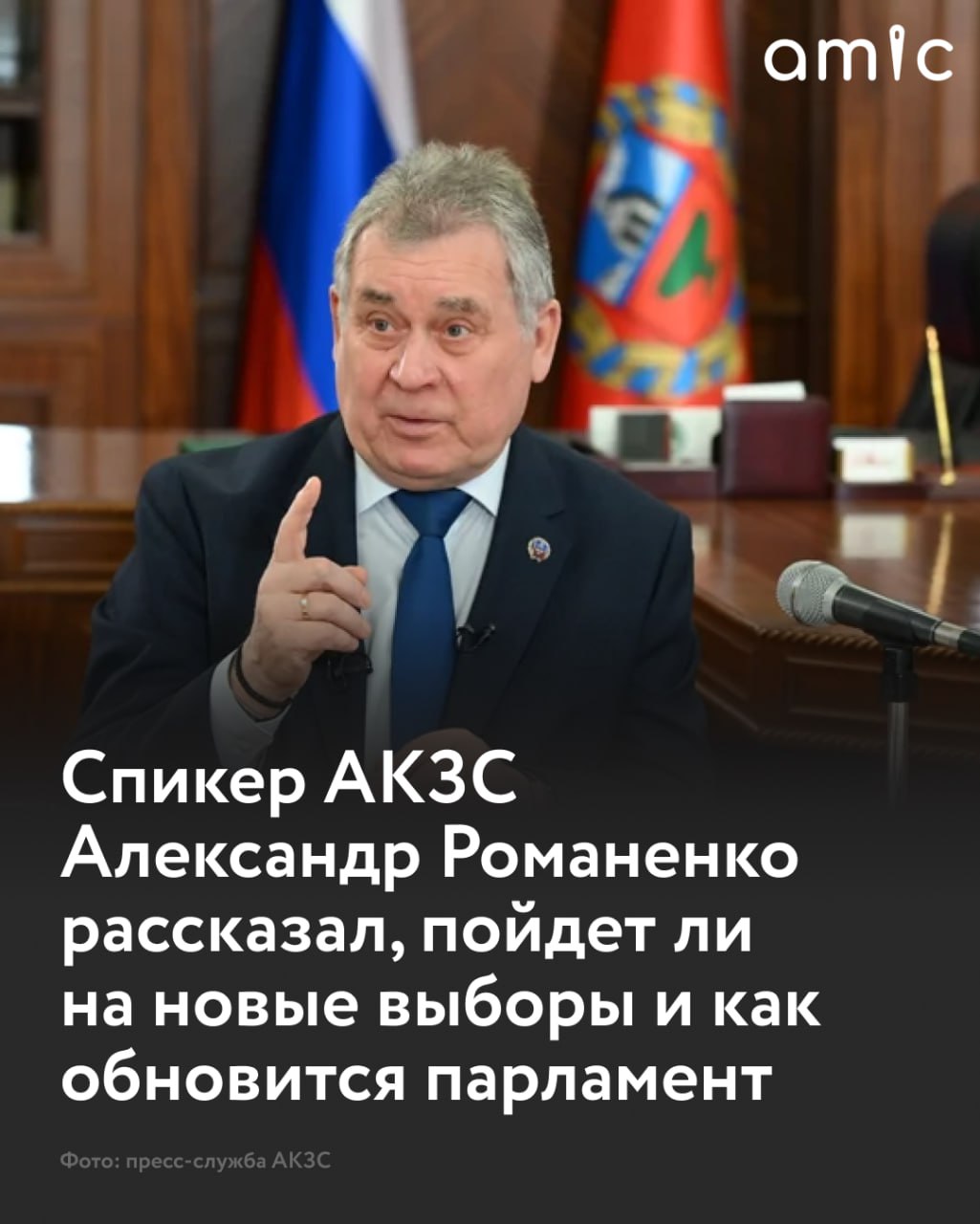 amic

Спикер АКЗС Александр Романенко рассказал, пойдет ли на новые выборы и как обновится парламент

Фото: пресс-служба АКЗС